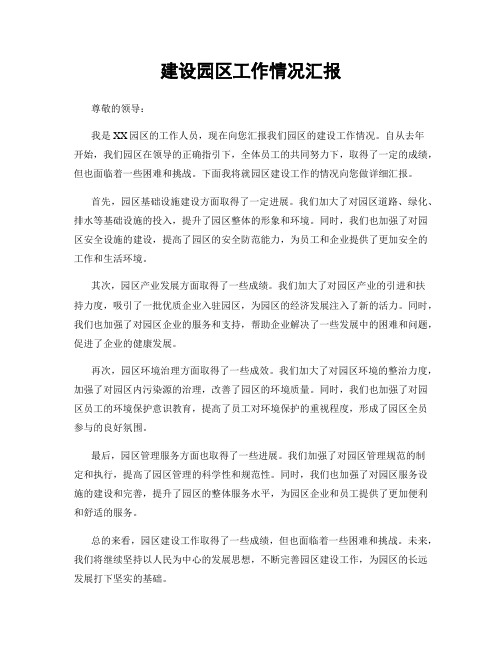 建设园区工作情况汇报

尊敬的领导：

我是XX园区的工作人员，现在向您汇报我们园区的建设工作情况。自从去年开始，我们园区在领导的正确指引下，全体员工的共同努力下，取得了一定的成绩，但也面临着一些困难和挑战。下面我将就园区建设工作的情况向您做详细汇报。

首先，园区基础设施建设方面取得了一定进展。我们加大了对园区道路、绿化、排水等基础设施的投入，提升了园区整体的形象和环境。同时，我们也加强了对园区安全设施的建设，提高了园区的安全防范能力，为员工和企业提供了更加安全的工作和生活环境。

其次，园区产业发展方面取得了一些成绩。我们加大了对园区产业的引进和扶持力度，吸引了一批优质企业入驻园区，为园区的经济发展注入了新的活力。同时，我们也加强了对园区企业的服务和支持，帮助企业解决了一些发展中的困难和问题，促进了企业的健康发展。

再次，园区环境治理方面取得了一些成效。我们加大了对园区环境的整治力度，加强了对园区内污染源的治理，改善了园区的环境质量。同时，我们也加强了对园区员工的环境保护意识教育，提高了员工对环境保护的重视程度，形成了园区全员参与的良好氛围。

最后，园区管理服务方面也取得了一些进展。我们加强了对园区管理规范的制定和执行，提高了园区管理的科学性和规范性。同时，我们也加强了对园区服务设施的建设和完善，提升了园区的整体服务水平，为园区企业和员工提供了更加便利和舒适的服务。

总的来看，园区建设工作取得了一些成绩，但也面临着一些困难和挑战。未来，我们将继续坚持以人民为中心的发展思想，不断完善园区建设工作，为园区的长远发展打下坚实的基础。